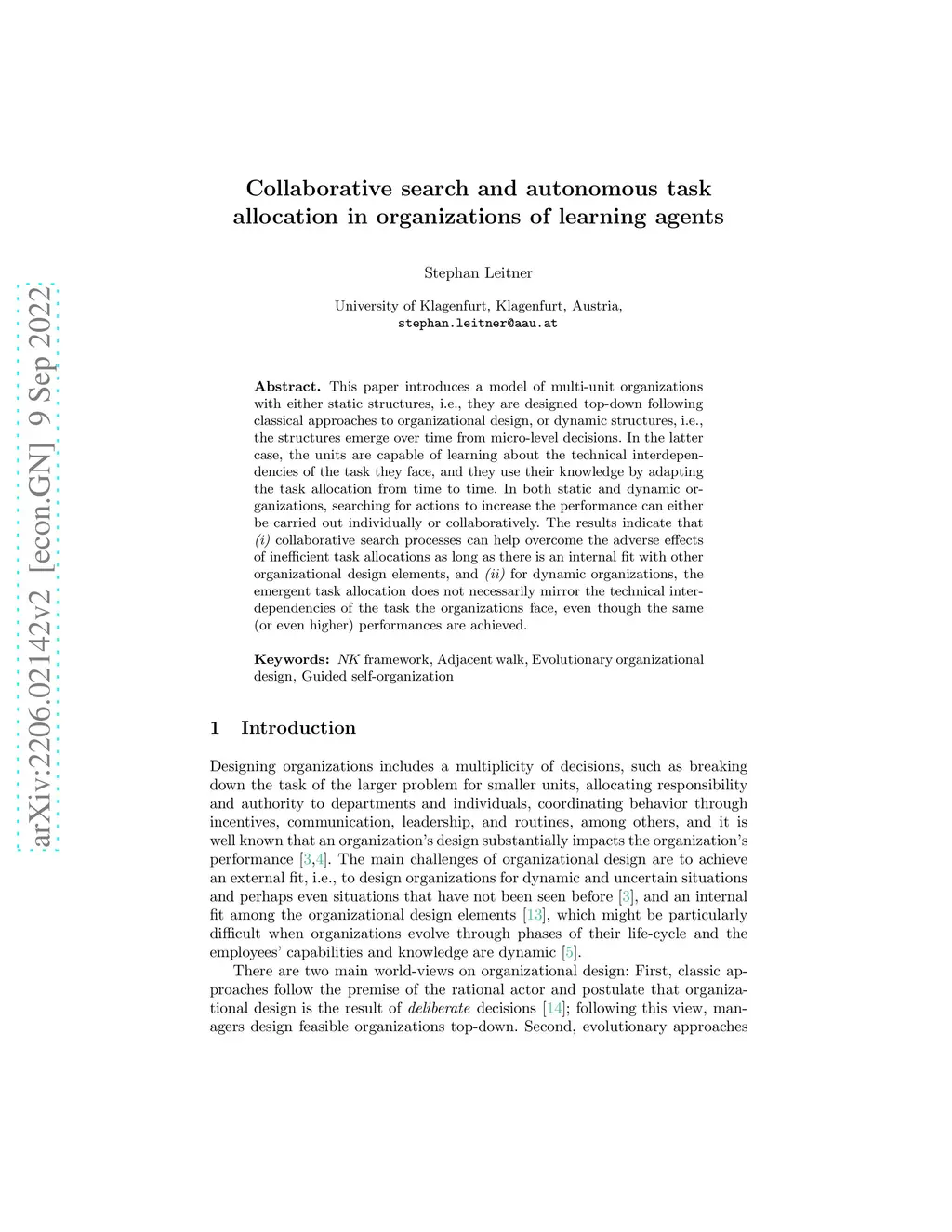 arXiv:2206.02142v2 [econ.GN] 9 Sep 2022

Collaborative search and autonomous task allocation in organizations of learning agents

Stephan Leitner

University of Klagenfurt, Klagenfurt, Austria,
stephan.leitner@aau.at

Abstract. This paper introduces a model of multi-unit organizations with either static structures, i.e., they are designed top-down following classical approaches to organizational design, or dynamic structures, i.e., the structures emerge over time from micro-level decisions. In the latter case, the units are capable of learning about the technical interdependencies of the task they face, and they use their knowledge by adapting the task allocation from time to time. In both static and dynamic organizations, searching for actions to increase the performance can either be carried out individually or collaboratively. The results indicate that (i) collaborative search processes can help overcome the adverse effects of inefficient task allocations as long as there is an internal fit with other organizational design elements, and (ii) for dynamic organizations, the emergent task allocation does not necessarily mirror the technical interdependencies of the task the organizations face, even though the same (or even higher) performances are achieved.

Keywords: NK framework, Adjacent walk, Evolutionary organizational design, Guided self-organization

1 Introduction

Designing organizations includes a multiplicity of decisions, such as breaking down the task of the larger problem for smaller units, allocating responsibility and authority to departments and individuals, coordinating behavior through incentives, communication, leadership, and routines, among others, and it is well known that an organization's design substantially impacts the organization's performance [3,4]. The main challenges of organizational design are to achieve an external fit, i.e., to design organizations for dynamic and uncertain situations and perhaps even situations that have not been seen before [3], and an internal fit among the organizational design elements [13], which might be particularly difficult when organizations evolve through phases of their life-cycle and the employees' capabilities and knowledge are dynamic [5].

There are two main world-views on organizational design: First, classic approaches follow the premise of the rational actor and postulate that organizational design is the result of deliberate decisions [14]; following this view, managers design feasible organizations top-down. Second, evolutionary approaches